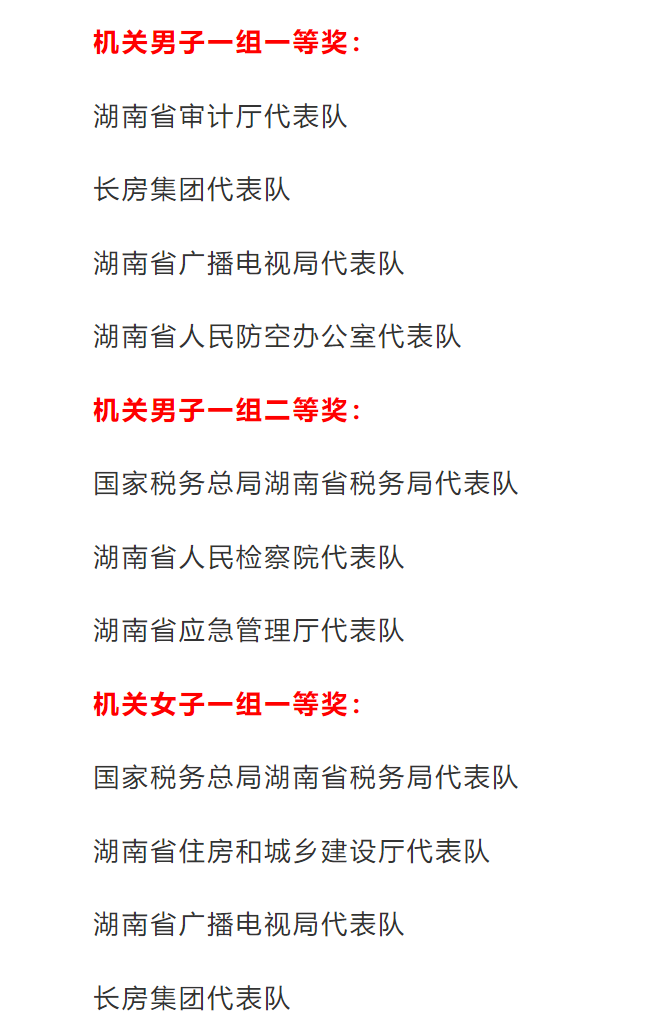 机关男子一组一等奖：

湖南省审计厅代表队

长房集团代表队

湖南省广播电视局代表队

湖南省人民防空办公室代表队

机关男子一组二等奖：

国家税务总局湖南省税务局代表队

湖南省人民检察院代表队

湖南省应急管理厅代表队

机关女子一组一等奖：

国家税务总局湖南省税务局代表队

湖南省住房和城乡建设厅代表队

湖南省广播电视局代表队

长房集团代表队